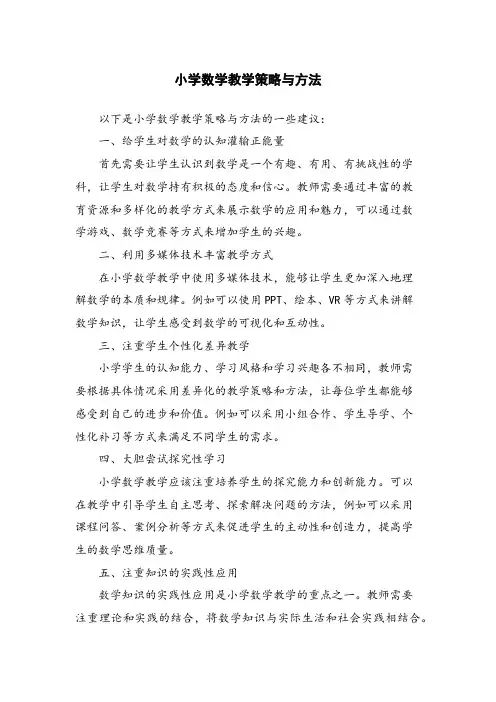 小学数学教学策略与方法

以下是小学数学教学策略与方法的一些建议：

一、给学生对数学的认知灌输正能量

首先需要让学生认识到数学是一个有趣、有用、有挑战性的学科，让学生对数学持有积极的态度和信心。教师需要通过丰富的教育资源和多样化的教学方式来展示数学的应用和魅力，可以通过数学游戏、数学竞赛等方式来增加学生的兴趣。

二、利用多媒体技术丰富教学方式

在小学数学教学中使用多媒体技术，能够让学生更加深入地理解数学的本质和规律。例如可以使用PPT、绘本、VR等方式来讲解数学知识，让学生感受到数学的可视化和互动性。

三、注重学生个性化差异教学

小学学生的认知能力、学习风格和学习兴趣各不相同，教师需要根据具体情况采用差异化的教学策略和方法，让每位学生都能够感受到自己的进步和价值。例如可以采用小组合作、学生导学、个性化补习等方式来满足不同学生的需求。

四、大胆尝试探究性学习

小学数学教学应该注重培养学生的探究能力和创新能力。可以在教学中引导学生自主思考、探索解决问题的方法，例如可以采用课程问答、案例分析等方式来促进学生的主动性和创造力，提高学生的数学思维质量。

五、注重知识的实践性应用

数学知识的实践性应用是小学数学教学的重点之一。教师需要注重理论和实践的结合，将数学知识与实际生活和社会实践相结合。